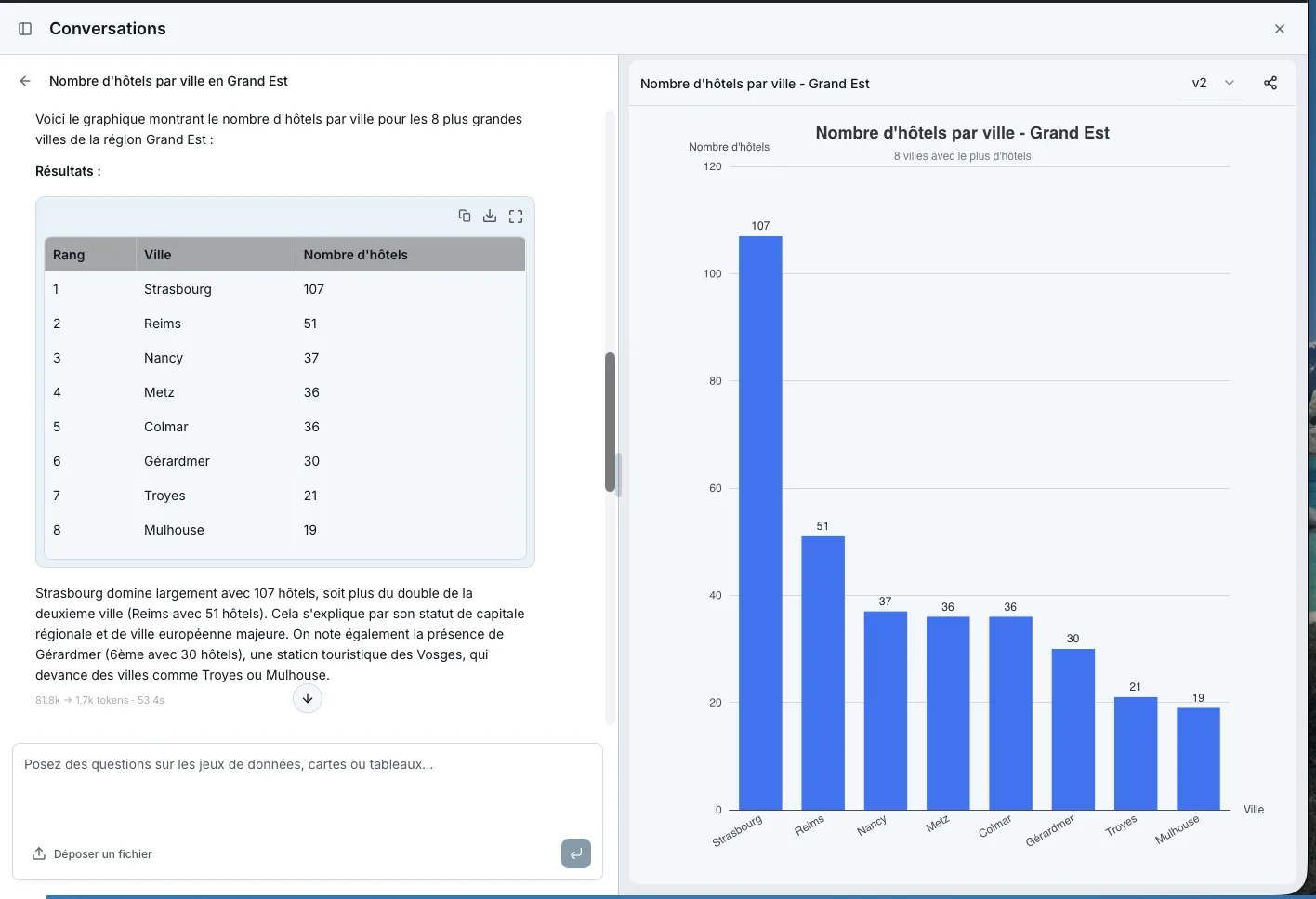 Conversations

Nombre d'hôtels par ville en Grand Est

Voici le graphique montrant le nombre d'hôtels par ville pour les 8 plus grandes villes de la région Grand Est :

Résultats :

| Rang | Ville | Nombre d'hôtels |
|---|---|---|
| 1 | Strasbourg | 107 |
| 2 | Reims | 51 |
| 3 | Nancy | 37 |
| 4 | Metz | 36 |
| 5 | Colmar | 36 |
| 6 | Gérardmer | 30 |
| 7 | Troyes | 21 |
| 8 | Mulhouse | 19 |

Strasbourg domine largement avec 107 hôtels, soit plus du double de la deuxième ville (Reims avec 51 hôtels). Cela s'explique par son statut de capitale régionale et de ville européenne majeure. On note également la présence de Gérardmer (6ème avec 30 hôtels), une station touristique des Vosges, qui devance des villes comme Troyes ou Mulhouse.

81.8k → 1.7k tokens · 53.4s

Posez des questions sur les jeux de données, cartes ou tableaux...

Déposer un fichier

Nombre d'hôtels par ville - Grand Est

v2

Nombre d'hôtels par ville - Grand Est
8 villes avec le plus d'hôtels

Nombre d'hôtels

120
100
80
60
40
20
0

107
51
37
36
36
30
21
19

Strasbourg
Reims
Nancy
Metz
Colmar
Gérardmer
Troyes
Mulhouse

Ville